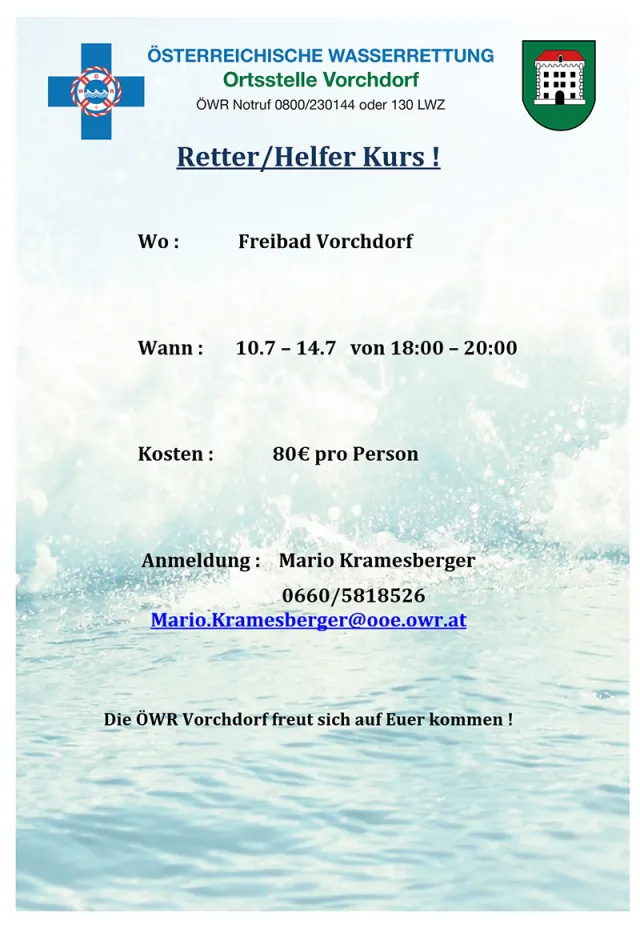 ÖSTERREICHISCHE WASSERRETTUNG
Ortsstelle Vorchdorf
ÖWR Notruf 0800/230144 oder 130 LWZ

Retter/Helfer Kurs !

Wo : Freibad Vorchdorf

Wann : 10.7 – 14.7 von 18:00 – 20:00

Kosten : 80€ pro Person

Anmeldung : Mario Kramesberger
0660/5818526
Mario.Kramesberger@ooe.owr.at

Die ÖWR Vorchdorf freut sich auf Euer kommen !